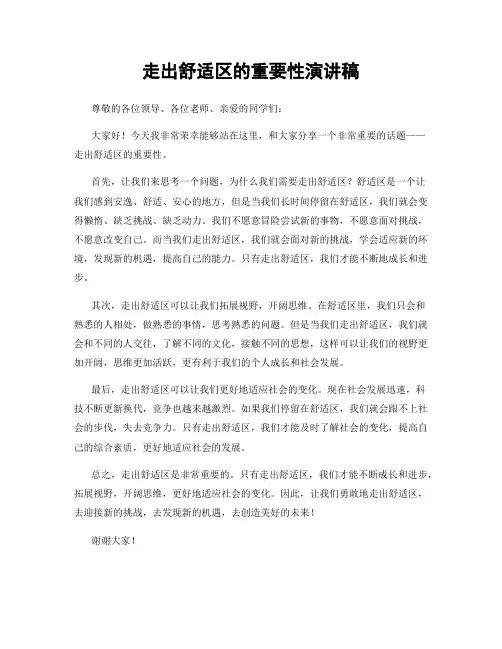 走出舒适区的重要性演讲稿

尊敬的各位领导、各位老师、亲爱的同学们：

大家好！今天我非常荣幸能够站在这里，和大家分享一个非常重要的话题——走出舒适区的重要性。

首先，让我们来思考一个问题，为什么我们需要走出舒适区？舒适区是一个让我们感到安逸、舒适、安心的地方，但是当我们长时间停留在舒适区，我们就会变得懒惰、缺乏挑战、缺乏动力。我们不愿意冒险尝试新的事物，不愿意面对挑战，不愿意改变自己。而当我们走出舒适区，我们就会面对新的挑战，学会适应新的环境，发现新的机遇，提高自己的能力。只有走出舒适区，我们才能不断地成长和进步。

其次，走出舒适区可以让我们拓展视野，开阔思维。在舒适区里，我们只会和熟悉的人相处，做熟悉的事情，思考熟悉的问题。但是当我们走出舒适区，我们就会和不同的人交往，了解不同的文化，接触不同的思想，这样可以让我们的视野更加开阔，思维更加活跃，更有利于我们的个人成长和社会发展。

最后，走出舒适区可以让我们更好地适应社会的变化。现在社会发展迅速，科技不断更新换代，竞争也越来越激烈。如果我们停留在舒适区，我们就会跟不上社会的步伐，失去竞争力。只有走出舒适区，我们才能及时了解社会的变化，提高自己的综合素质，更好地适应社会的发展。

总之，走出舒适区是非常重要的，只有走出舒适区，我们才能不断成长和进步，拓展视野，开阔思维，更好地适应社会的变化。因此，让我们勇敢地走出舒适区，去迎接新的挑战，去发现新的机遇，去创造美好的未来！

谢谢大家！